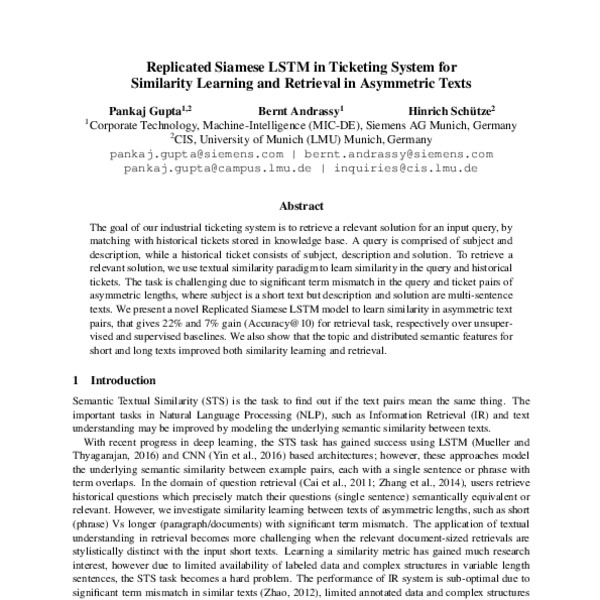 Replicated Siamese LSTM in Ticketing System for Similarity Learning and Retrieval in Asymmetric Texts

Pankaj Gupta$^{1,2}$ Bernt Andrassy$^{1}$ Hinrich Schütze$^{2}$
$^{1}$Corporate Technology, Machine-Intelligence (MIC-DE), Siemens AG Munich, Germany
$^{2}$CIS, University of Munich (LMU) Munich, Germany
pankaj.gupta@siemens.com | bernt.andrassy@siemens.com
pankaj.gupta@campus.lmu.de | inquiries@cis.lmu.de

Abstract

The goal of our industrial ticketing system is to retrieve a relevant solution for an input query, by matching with historical tickets stored in knowledge base. A query is comprised of subject and description, while a historical ticket consists of subject, description and solution. To retrieve a relevant solution, we use textual similarity paradigm to learn similarity in the query and historical tickets. The task is challenging due to significant term mismatch in the query and ticket pairs of asymmetric lengths, where subject is a short text but description and solution are multi-sentence texts. We present a novel Replicated Siamese LSTM model to learn similarity in asymmetric text pairs, that gives 22% and 7% gain (Accuracy@10) for retrieval task, respectively over unsupervised and supervised baselines. We also show that the topic and distributed semantic features for short and long texts improved both similarity learning and retrieval.

1 Introduction

Semantic Textual Similarity (STS) is the task to find out if the text pairs mean the same thing. The important tasks in Natural Language Processing (NLP), such as Information Retrieval (IR) and text understanding may be improved by modeling the underlying semantic similarity between texts.

With recent progress in deep learning, the STS task has gained success using LSTM (Mueller and Thyagarajan, 2016) and CNN (Yin et al., 2016) based architectures; however, these approaches model the underlying semantic similarity between example pairs, each with a single sentence or phrase with term overlaps. In the domain of question retrieval (Cai et al., 2011; Zhang et al., 2014), users retrieve historical questions which precisely match their questions (single sentence) semantically equivalent or relevant. However, we investigate similarity learning between texts of asymmetric lengths, such as short (phrase) Vs longer (paragraph/documents) with significant term mismatch. The application of textual understanding in retrieval becomes more challenging when the relevant document-sized retrievals are stylistically distinct with the input short texts. Learning a similarity metric has gained much research interest, however due to limited availability of labeled data and complex structures in variable length sentences, the STS task becomes a hard problem. The performance of IR system is sub-optimal due to significant term mismatch in similar texts (Zhao, 2012), limited annotated data and complex structures